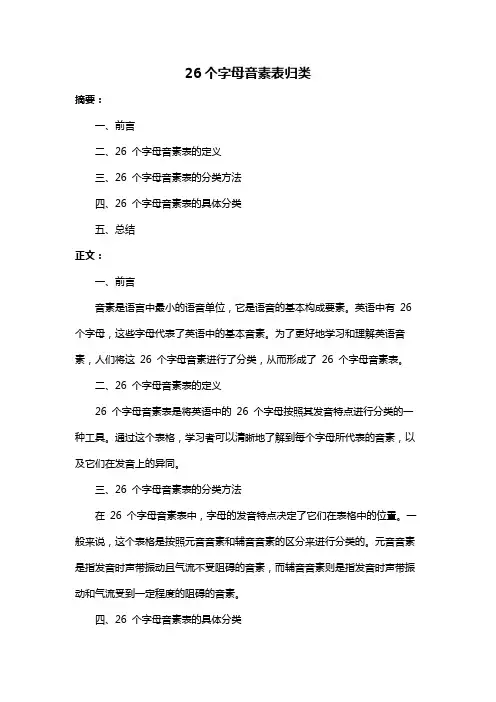 26 个字母音素表归类

摘要：

一、前言

二、26 个字母音素表的定义

三、26 个字母音素表的分类方法

四、26 个字母音素表的具体分类

五、总结

正文：

一、前言

音素是语言中最小的语音单位，它是语音的基本构成要素。英语中有 26 个字母，这些字母代表了英语中的基本音素。为了更好地学习和理解英语音素，人们将这 26 个字母音素进行了分类，从而形成了 26 个字母音素表。

二、26 个字母音素表的定义

26 个字母音素表是将英语中的 26 个字母按照其发音特点进行分类的一种工具。通过这个表格，学习者可以清晰地了解到每个字母所代表的音素，以及它们在发音上的异同。

三、26 个字母音素表的分类方法

在 26 个字母音素表中，字母的发音特点决定了它们在表格中的位置。一般来说，这个表格是按照元音音素和辅音音素的区分来进行分类的。元音音素是指发音时声带振动且气流不受阻碍的音素，而辅音音素则是指发音时声带振动和气流受到一定程度的阻碍的音素。

四、26 个字母音素表的具体分类